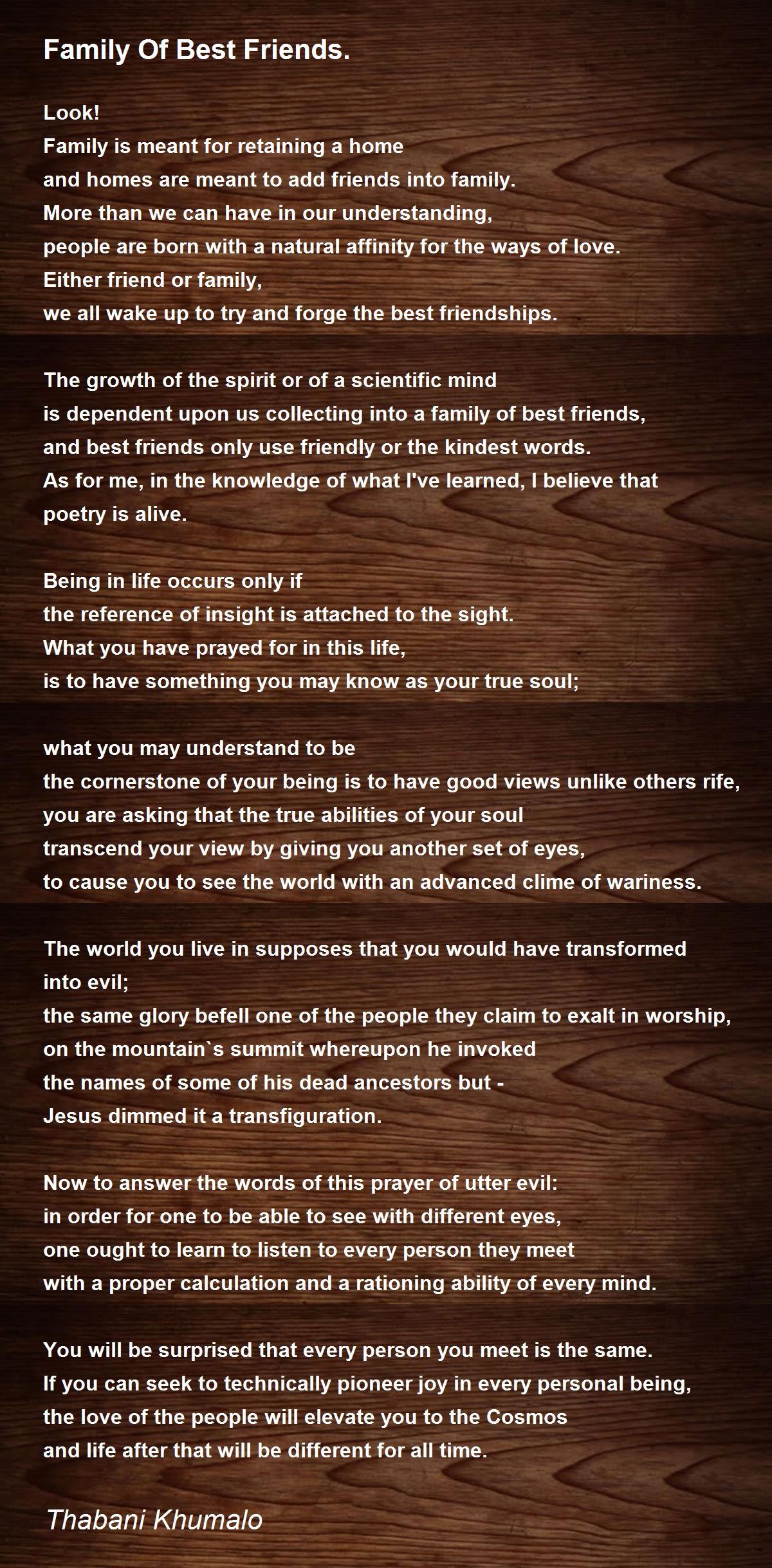 Family Of Best Friends.

Look!
Family is meant for retaining a home
and homes are meant to add friends into family.
More than we can have in our understanding,
people are born with a natural affinity for the ways of love.
Either friend or family,
we all wake up to try and forge the best friendships.

The growth of the spirit or of a scientific mind
is dependent upon us collecting into a family of best friends,
and best friends only use friendly or the kindest words.
As for me, in the knowledge of what I've learned, I believe that poetry is alive.

Being in life occurs only if
the reference of insight is attached to the sight.
What you have prayed for in this life,
is to have something you may know as your true soul;

what you may understand to be
the cornerstone of your being is to have good views unlike others rife,
you are asking that the true abilities of your soul
transcend your view by giving you another set of eyes,
to cause you to see the world with an advanced clime of wariness.

The world you live in supposes that you would have transformed into evil;
the same glory befell one of the people they claim to exalt in worship,
on the mountain`s summit whereupon he invoked
the names of some of his dead ancestors but -
Jesus dimmed it a transfiguration.

Now to answer the words of this prayer of utter evil:
in order for one to be able to see with different eyes,
one ought to learn to listen to every person they meet
with a proper calculation and a rationing ability of every mind.

You will be surprised that every person you meet is the same.
If you can seek to technically pioneer joy in every personal being,
the love of the people will elevate you to the Cosmos
and life after that will be different for all time.

Thabani Khumalo